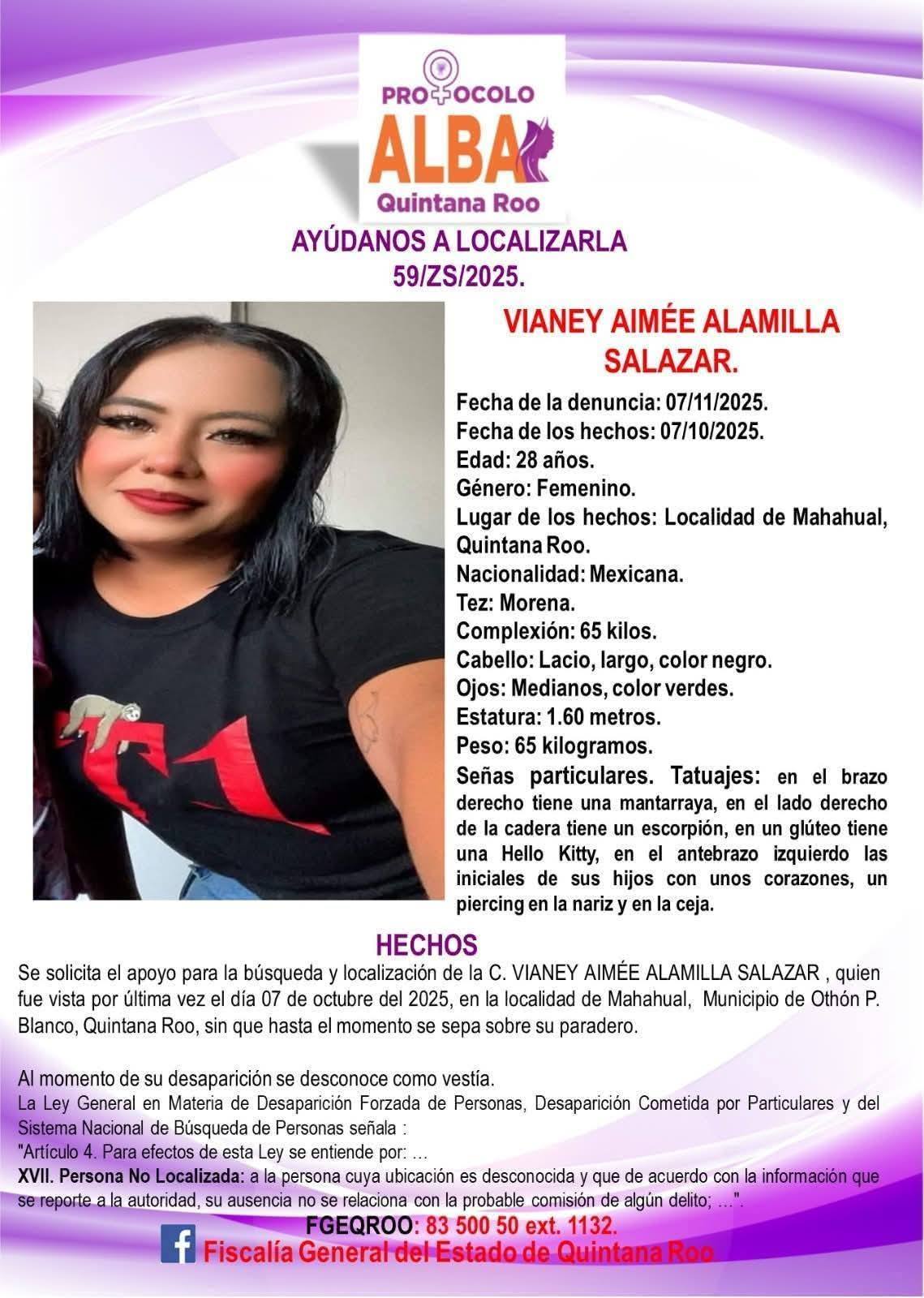 PROTOCOLO
ALBA
Quintana Roo

AYÚDANOS A LOCALIZARLA
59/ZS/2025.

VIANEY AIMÉE ALAMILLA SALAZAR.

Fecha de la denuncia: 07/11/2025.
Fecha de los hechos: 07/10/2025.
Edad: 28 años.
Género: Femenino.
Lugar de los hechos: Localidad de Mahahual, Quintana Roo.
Nacionalidad: Mexicana.
Tez: Morena.
Complexión: 65 kilos.
Cabello: Lacio, largo, color negro.
Ojos: Medianos, color verdes.
Estatura: 1.60 metros.
Peso: 65 kilogramos.
Señas particulares. Tatuajes: en el brazo derecho tiene una mantarraya, en el lado derecho de la cadera tiene un escorpión, en un glúteo tiene una Hello Kitty, en el antebrazo izquierdo las iniciales de sus hijos con unos corazones, un piercing en la nariz y en la ceja.

HECHOS
Se solicita el apoyo para la búsqueda y localización de la C. VIANEY AIMÉE ALAMILLA SALAZAR , quien fue vista por última vez el día 07 de octubre del 2025, en la localidad de Mahahual, Municipio de Othón P. Blanco, Quintana Roo, sin que hasta el momento se sepa sobre su paradero.

Al momento de su desaparición se desconoce como vestía.
La Ley General en Materia de Desaparición Forzada de Personas, Desaparición Cometida por Particulares y del Sistema Nacional de Búsqueda de Personas señala :
"Artículo 4. Para efectos de esta Ley se entiende por: …
XVII. Persona No Localizada: a la persona cuya ubicación es desconocida y que de acuerdo con la información que se reporte a la autoridad, su ausencia no se relaciona con la probable comisión de algún delito; …".

FGEQROO: 83 500 50 ext. 1132.
Fiscalía General del Estado de Quintana Roo